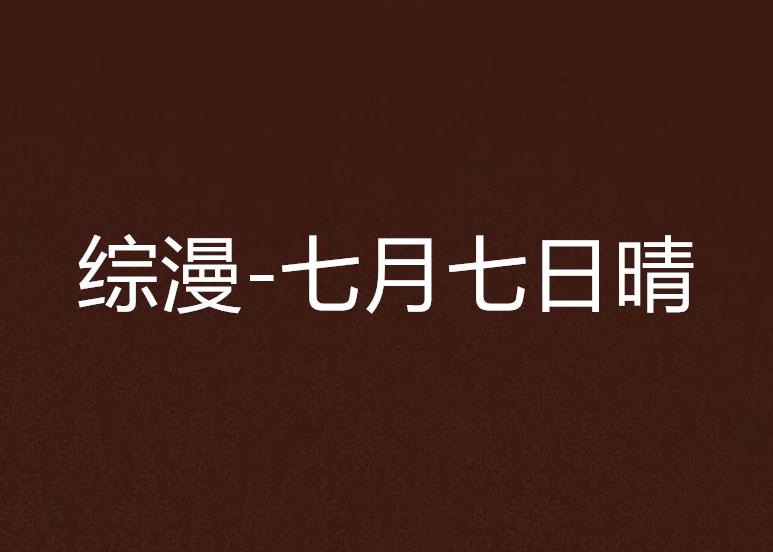 综漫-七月七日晴